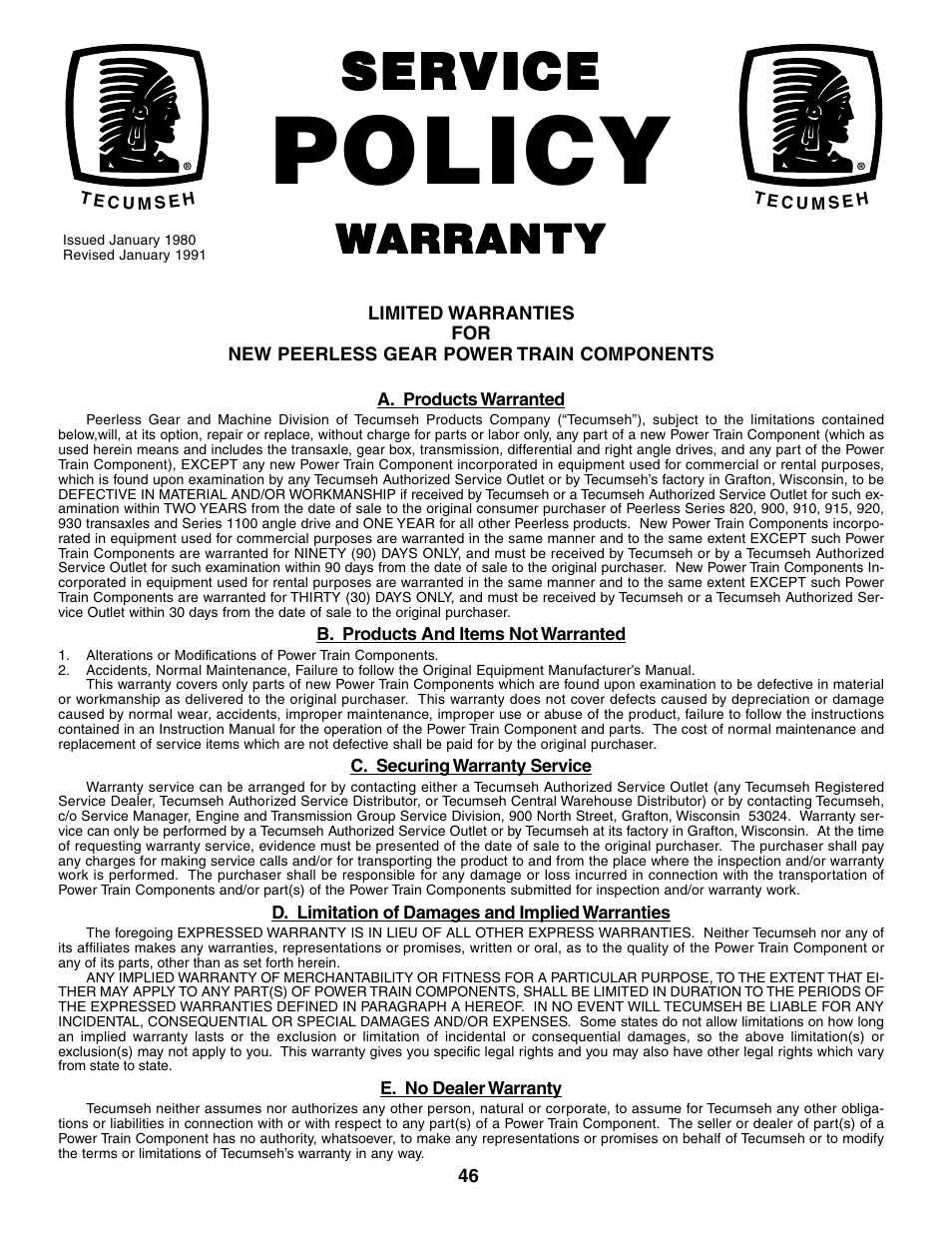 TECUMSEH

SERVICE
POLICY
WARRANTY

TECUMSEH

Issued January 1980
Revised January 1991

LIMITED WARRANTIES
FOR
NEW PEERLESS GEAR POWER TRAIN COMPONENTS

A. Products Warranted

Peerless Gear and Machine Division of Tecumseh Products Company ("Tecumseh"), subject to the limitations contained below,will, at its option, repair or replace, without charge for parts or labor only, any part of a new Power Train Component (which as used herein means and includes the transaxle, gear box, transmission, differential and right angle drives, and any part of the Power Train Component), EXCEPT any new Power Train Component incorporated in equipment used for commercial or rental purposes, which is found upon examination by any Tecumseh Authorized Service Outlet or by Tecumseh's factory in Grafton, Wisconsin, to be DEFECTIVE IN MATERIAL AND/OR WORKMANSHIP if received by Tecumseh or a Tecumseh Authorized Service Outlet for such examination within TWO YEARS from the date of sale to the original consumer purchaser of Peerless Series 820, 900, 910, 915, 920, 930 transaxles and Series 1100 angle drive and ONE YEAR for all other Peerless products. New Power Train Components incorporated in equipment used for commercial purposes are warranted in the same manner and to the same extent EXCEPT such Power Train Components are warranted for NINETY (90) DAYS ONLY, and must be received by Tecumseh or by a Tecumseh Authorized Service Outlet for such examination within 90 days from the date of sale to the original purchaser. New Power Train Components Incorporated in equipment used for rental purposes are warranted in the same manner and to the same extent EXCEPT such Power Train Components are warranted for THIRTY (30) DAYS ONLY, and must be received by Tecumseh or a Tecumseh Authorized Service Outlet within 30 days from the date of sale to the original purchaser.

B. Products And Items Not Warranted

1. Alterations or Modifications of Power Train Components.
2. Accidents, Normal Maintenance, Failure to follow the Original Equipment Manufacturer's Manual.

This warranty covers only parts of new Power Train Components which are found upon examination to be defective in material or workmanship as delivered to the original purchaser. This warranty does not cover defects caused by depreciation or damage caused by normal wear, accidents, improper maintenance, improper use or abuse of the product, failure to follow the instructions contained in an Instruction Manual for the operation of the Power Train Component and parts. The cost of normal maintenance and replacement of service items which are not defective shall be paid for by the original purchaser.

C. Securing Warranty Service

Warranty service can be arranged for by contacting either a Tecumseh Authorized Service Outlet (any Tecumseh Registered Service Dealer, Tecumseh Authorized Service Distributor, or Tecumseh Central Warehouse Distributor) or by contacting Tecumseh, c/o Service Manager, Engine and Transmission Group Service Division, 900 North Street, Grafton, Wisconsin 53024. Warranty service can only be performed by a Tecumseh Authorized Service Outlet or by Tecumseh at its factory in Grafton, Wisconsin. At the time of requesting warranty service, evidence must be presented of the date of sale to the original purchaser. The purchaser shall pay any charges for making service calls and/or for transporting the product to and from the place where the inspection and/or warranty work is performed. The purchaser shall be responsible for any damage or loss incurred in connection with the transportation of Power Train Components and/or part(s) of the Power Train Components submitted for inspection and/or warranty work.

D. Limitation of Damages and Implied Warranties

The foregoing EXPRESSED WARRANTY IS IN LIEU OF ALL OTHER EXPRESS WARRANTIES. Neither Tecumseh nor any of its affiliates makes any warranties, representations or promises, written or oral, as to the quality of the Power Train Component or any of its parts, other than as set forth herein.

ANY IMPLIED WARRANTY OF MERCHANTABILITY OR FITNESS FOR A PARTICULAR PURPOSE, TO THE EXTENT THAT EITHER MAY APPLY TO ANY PART(S) OF POWER TRAIN COMPONENTS, SHALL BE LIMITED IN DURATION TO THE PERIODS OF THE EXPRESSED WARRANTIES DEFINED IN PARAGRAPH A HEREOF. IN NO EVENT WILL TECUMSEH BE LIABLE FOR ANY INCIDENTAL, CONSEQUENTIAL OR SPECIAL DAMAGES AND/OR EXPENSES. Some states do not allow limitations on how long an implied warranty lasts or the exclusion or limitation of incidental or consequential damages, so the above limitation(s) or exclusion(s) may not apply to you. This warranty gives you specific legal rights and you may also have other legal rights which vary from state to state.

E. No Dealer Warranty

Tecumseh neither assumes nor authorizes any other person, natural or corporate, to assume for Tecumseh any other obligations or liabilities in connection with or with respect to any part(s) of a Power Train Component. The seller or dealer of part(s) of a Power Train Component has no authority, whatsoever, to make any representations or promises on behalf of Tecumseh or to modify the terms or limitations of Tecumseh's warranty in any way.

46